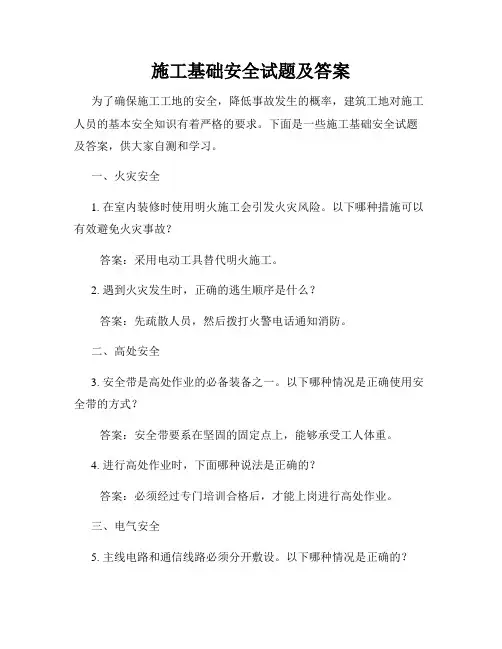 施工基础安全试题及答案

为了确保施工工地的安全，降低事故发生的概率，建筑工地对施工人员的基本安全知识有着严格的要求。下面是一些施工基础安全试题及答案，供大家自测和学习。

一、火灾安全

1. 在室内装修时使用明火施工会引发火灾风险。以下哪种措施可以有效避免火灾事故？

答案：采用电动工具替代明火施工。

2. 遇到火灾发生时，正确的逃生顺序是什么？

答案：先疏散人员，然后拨打火警电话通知消防。

二、高处安全

3. 安全带是高处作业的必备装备之一。以下哪种情况是正确使用安全带的方式？

答案：安全带要系在坚固的固定点上，能够承受工人体重。

4. 进行高处作业时，下面哪种说法是正确的？

答案：必须经过专门培训合格后，才能上岗进行高处作业。

三、电气安全

5. 主线电路和通信线路必须分开敷设。以下哪种情况是正确的？